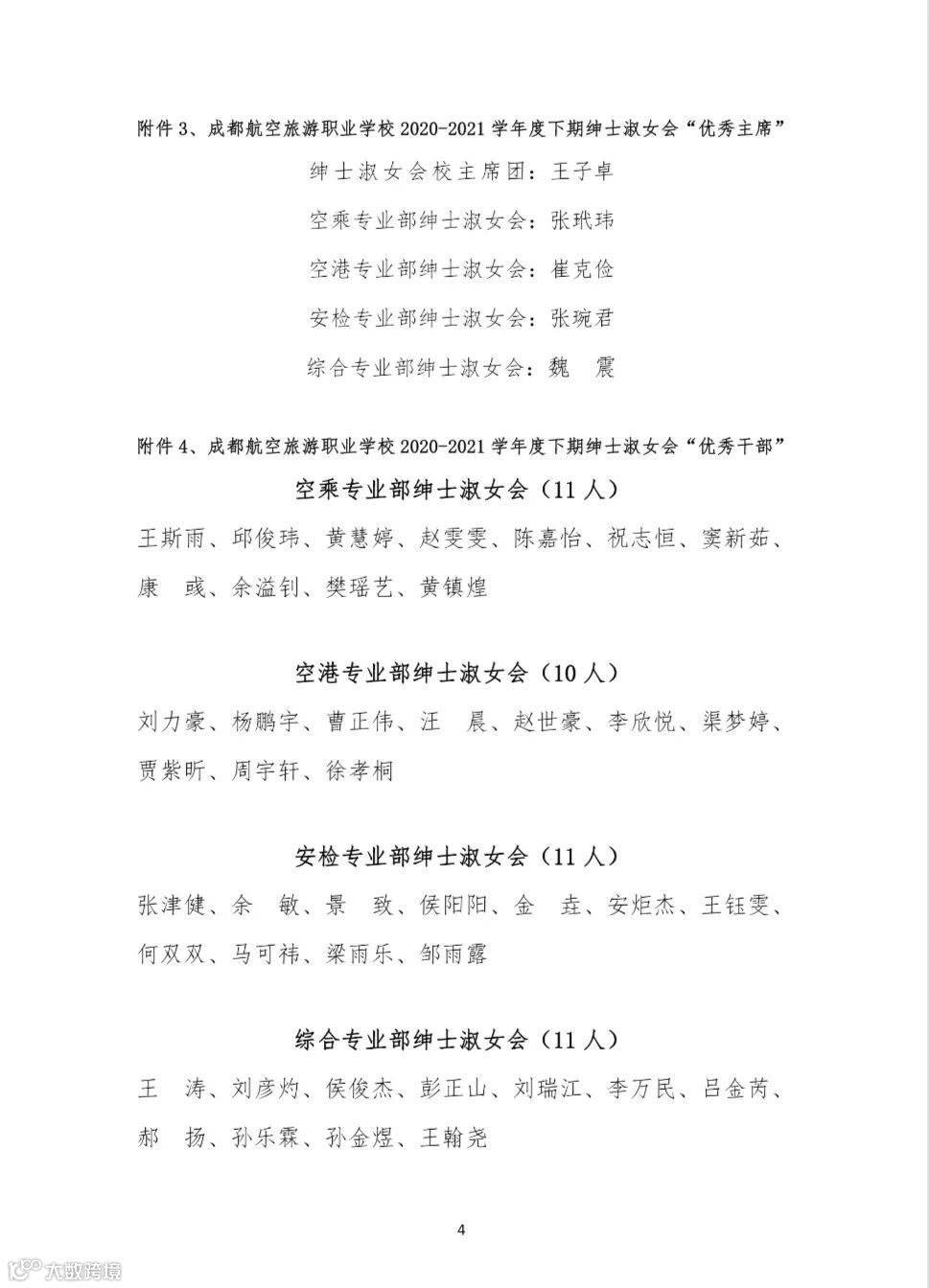 附件 3、成都航空旅游职业学校 2020-2021 学年度下期绅士淑女会“优秀主席”

绅士淑女会校主席团：王子卓

空乘专业部绅士淑女会：张玳玮

空港专业部绅士淑女会：崔克俭

安检专业部绅士淑女会：张琬君

综合专业部绅士淑女会：魏 震

附件 4、成都航空旅游职业学校 2020-2021 学年度下期绅士淑女会“优秀干部”

空乘专业部绅士淑女会（11 人）

王斯雨、邱俊玮、黄慧婷、赵雯雯、陈嘉怡、祝志恒、窦新茹、康 彧、余溢钊、樊瑶艺、黄镇煌

空港专业部绅士淑女会（10 人）

刘力豪、杨鹏宇、曹正伟、汪 晨、赵世豪、李欣悦、渠梦婷、贾紫昕、周宇轩、徐孝桐

安检专业部绅士淑女会（11 人）

张津健、余 敏、景 致、侯阳阳、金 垚、安炬杰、王钰雯、何双双、马可祎、梁雨乐、邹雨露

综合专业部绅士淑女会（11 人）

王 涛、刘彦灼、侯俊杰、彭正山、刘瑞江、李万民、吕金芮、郝 扬、孙乐霖、孙金煜、王翰尧

4

大数跨境